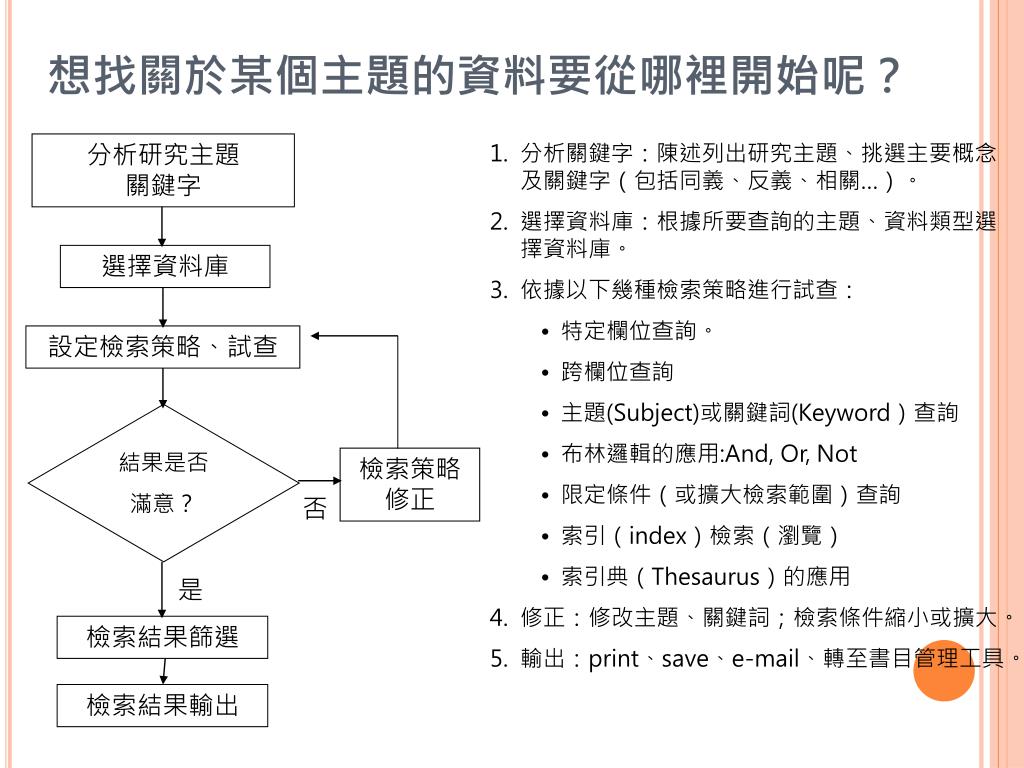 想找關於某個主題的資料要從哪裡開始呢？

分析研究主題
關鍵字

選擇資料庫

設定檢索策略、試查

結果是否
滿意？

否

檢索策略
修正

是

檢索結果篩選

檢索結果輸出

1. 分析關鍵字：陳述列出研究主題、挑選主要概念及關鍵字（包括同義、反義、相關...）。
2. 選擇資料庫：根據所要查詢的主題、資料類型選擇資料庫。
3. 依據以下幾種檢索策略進行試查：
• 特定欄位查詢。
• 跨欄位查詢
• 主題(Subject)或關鍵詞(Keyword）查詢
• 布林邏輯的應用:And, Or, Not
• 限定條件（或擴大檢索範圍）查詢
• 索引（index）檢索（瀏覽）
• 索引典（Thesaurus）的應用
4. 修正：修改主題、關鍵詞；檢索條件縮小或擴大。
5. 輸出：print、save、e-mail、轉至書目管理工具。